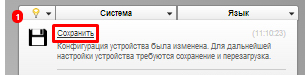 1

Система

Язык

Сохранить

(11:10:23)

Конфигурация устройства была изменена. Для дальнейшей настройки устройства требуются сохранение и перезагрузка.